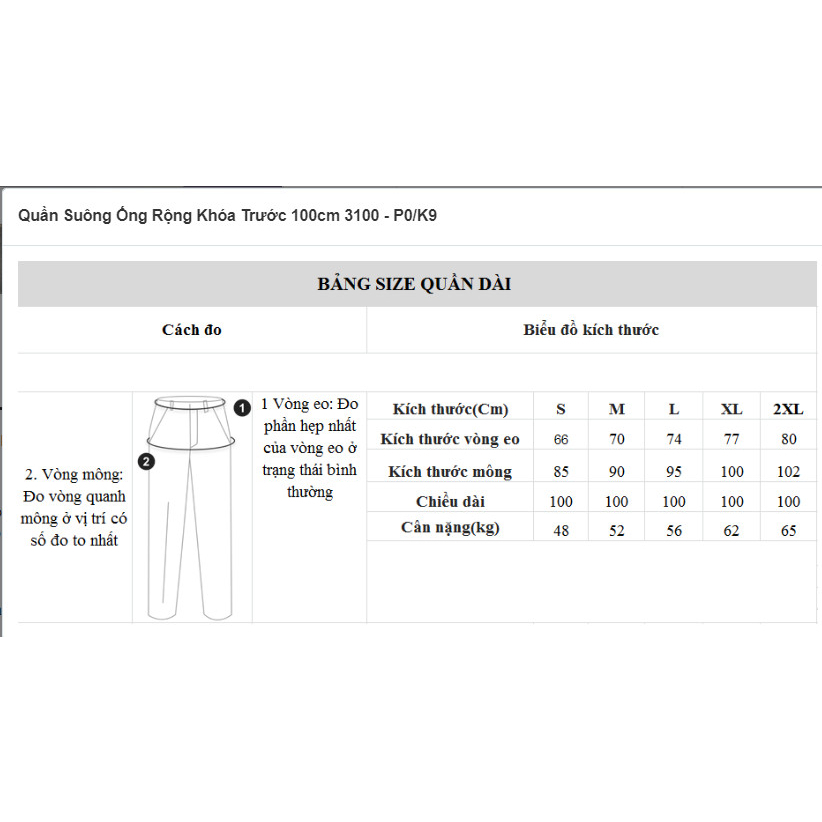 Quần Suông Ống Rộng Khóa Trước 100cm 3100 - P0/K9

BẢNG SIZE QUẦN DÀI

Cách đo

Biểu đồ kích thước

2. Vòng mông: Đo vòng quanh mông ở vị trí có số đo to nhất

1

2

1 Vòng eo: Đo phần hẹp nhất của vòng eo ở trạng thái bình thường

| Kích thước(Cm) | S | M | L | XL | 2XL |
|---|---|---|---|---|---|
| Kích thước vòng eo | 66 | 70 | 74 | 77 | 80 |
| Kích thước mông | 85 | 90 | 95 | 100 | 102 |
| Chiều dài | 100 | 100 | 100 | 100 | 100 |
| Cân nặng(kg) | 48 | 52 | 56 | 62 | 65 |